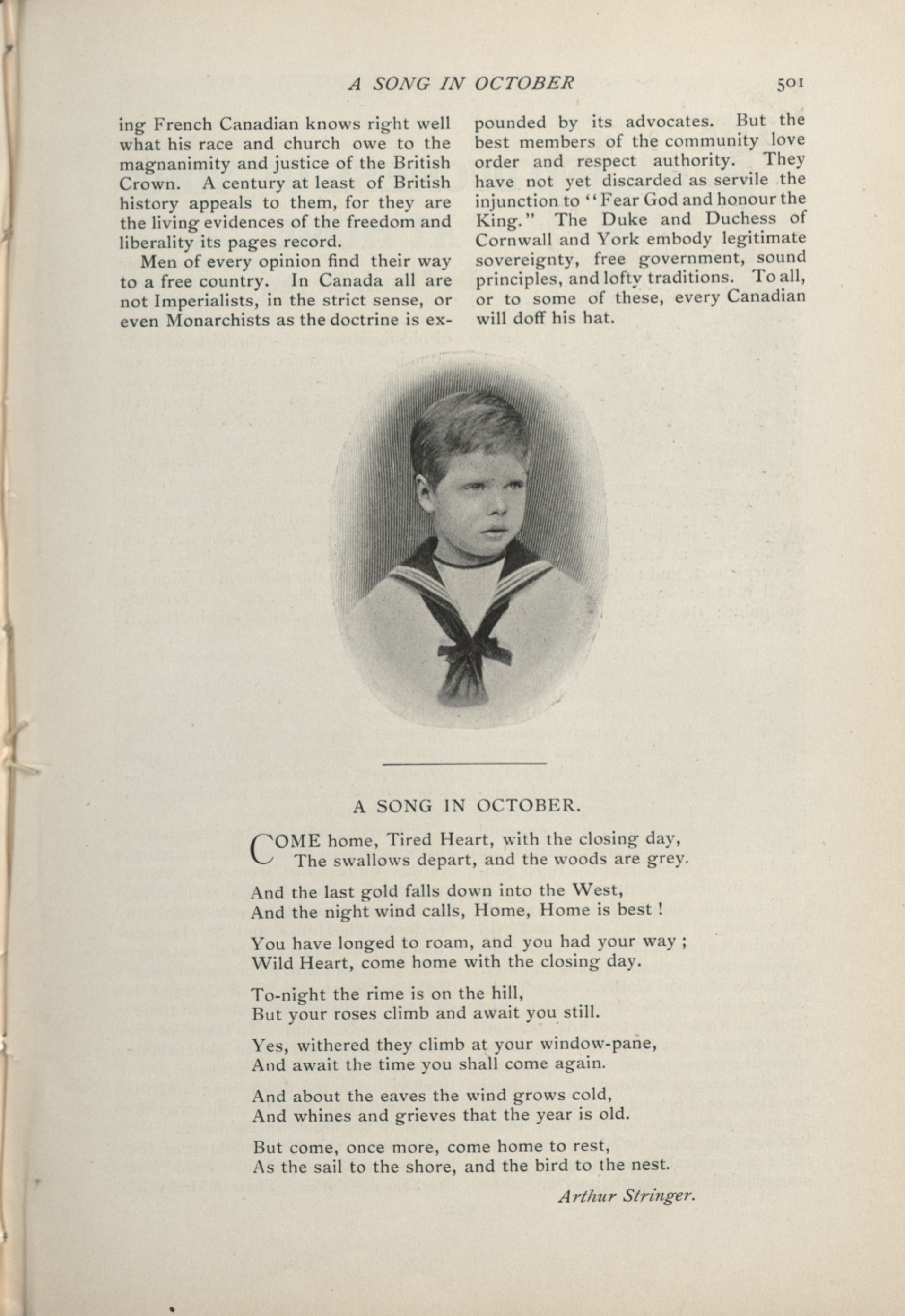 A SONG IN OCTOBER 501

ing French Canadian knows right well what his race and church owe to the magnanimity and justice of the British Crown. A century at least of British history appeals to them, for they are the living evidences of the freedom and liberality its pages record.

Men of every opinion find their way to a free country. In Canada all are not Imperialists, in the strict sense, or even Monarchists as the doctrine is expounded by its advocates. But the best members of the community love order and respect authority. They have not yet discarded as servile the injunction to "Fear God and honour the King." The Duke and Duchess of Cornwall and York embody legitimate sovereignty, free government, sound principles, and lofty traditions. To all, or to some of these, every Canadian will doff his hat.

A SONG IN OCTOBER.

COME home, Tired Heart, with the closing day,
The swallows depart, and the woods are grey.

And the last gold falls down into the West,
And the night wind calls, Home, Home is best !

You have longed to roam, and you had your way ;
Wild Heart, come home with the closing day.

To-night the rime is on the hill,
But your roses climb and await you still.

Yes, withered they climb at your window-pane,
And await the time you shall come again.

And about the eaves the wind grows cold,
And whines and grieves that the year is old.

But come, once more, come home to rest,
As the sail to the shore, and the bird to the nest.

Arthur Stringer.